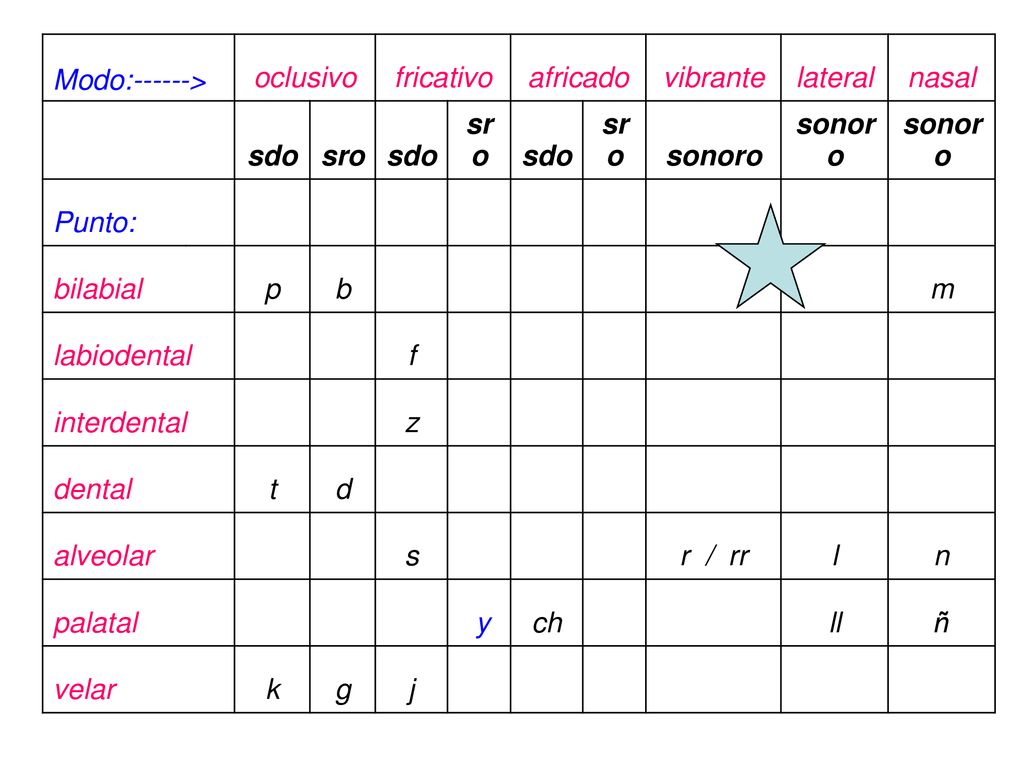 | Modo:------> | oclusivo | | fricativo | | africado | | vibrante | lateral | nasal |
|---|---|---|---|---|---|---|---|---|---|
| | sdo | sro | sdo | sro | sdo | sro | sonoro | sonoro | sonoro |
| Punto: | | | | | | | | | |
| bilabial | p | b | | | | | | | m |
| labiodental | | | f | | | | | | |
| interdental | | | z | | | | | | |
| dental | t | d | | | | | | | |
| alveolar | | | s | | | | r / rr | l | n |
| palatal | | | | y | ch | | | ll | ñ |
| velar | k | g | j | | | | | | |